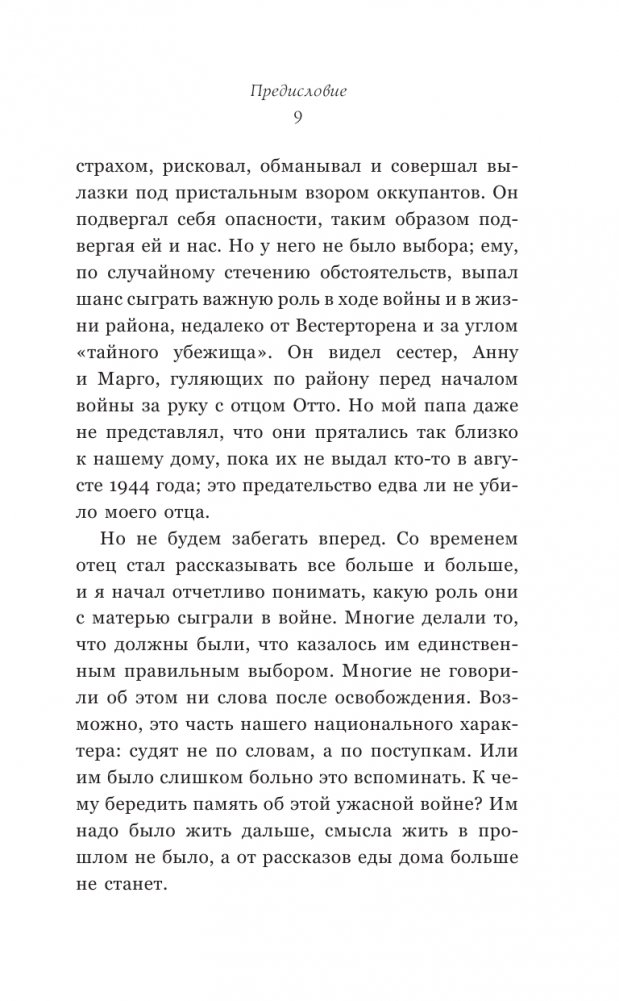 Предисловие
9

страхом, рисковал, обманывал и совершал вылазки под пристальным взором оккупантов. Он подвергал себя опасности, таким образом подвергая ей и нас. Но у него не было выбора; ему, по случайному стечению обстоятельств, выпал шанс сыграть важную роль в ходе войны и в жизни района, недалеко от Вестерторена и за углом «тайного убежища». Он видел сестер, Анну и Марго, гуляющих по району перед началом войны за руку с отцом Отто. Но мой папа даже не представлял, что они прятались так близко к нашему дому, пока их не выдал кто-то в августе 1944 года; это предательство едва ли не убило моего отца.

Но не будем забегать вперед. Со временем отец стал рассказывать все больше и больше, и я начал отчетливо понимать, какую роль они с матерью сыграли в войне. Многие делали то, что должны были, что казалось им единственным правильным выбором. Многие не говорили об этом ни слова после освобождения. Возможно, это часть нашего национального характера: судят не по словам, а по поступкам. Или им было слишком больно это вспоминать. К чему бередить память об этой ужасной войне? Им надо было жить дальше, смысла жить в прошлом не было, а от рассказов еды дома больше не станет.